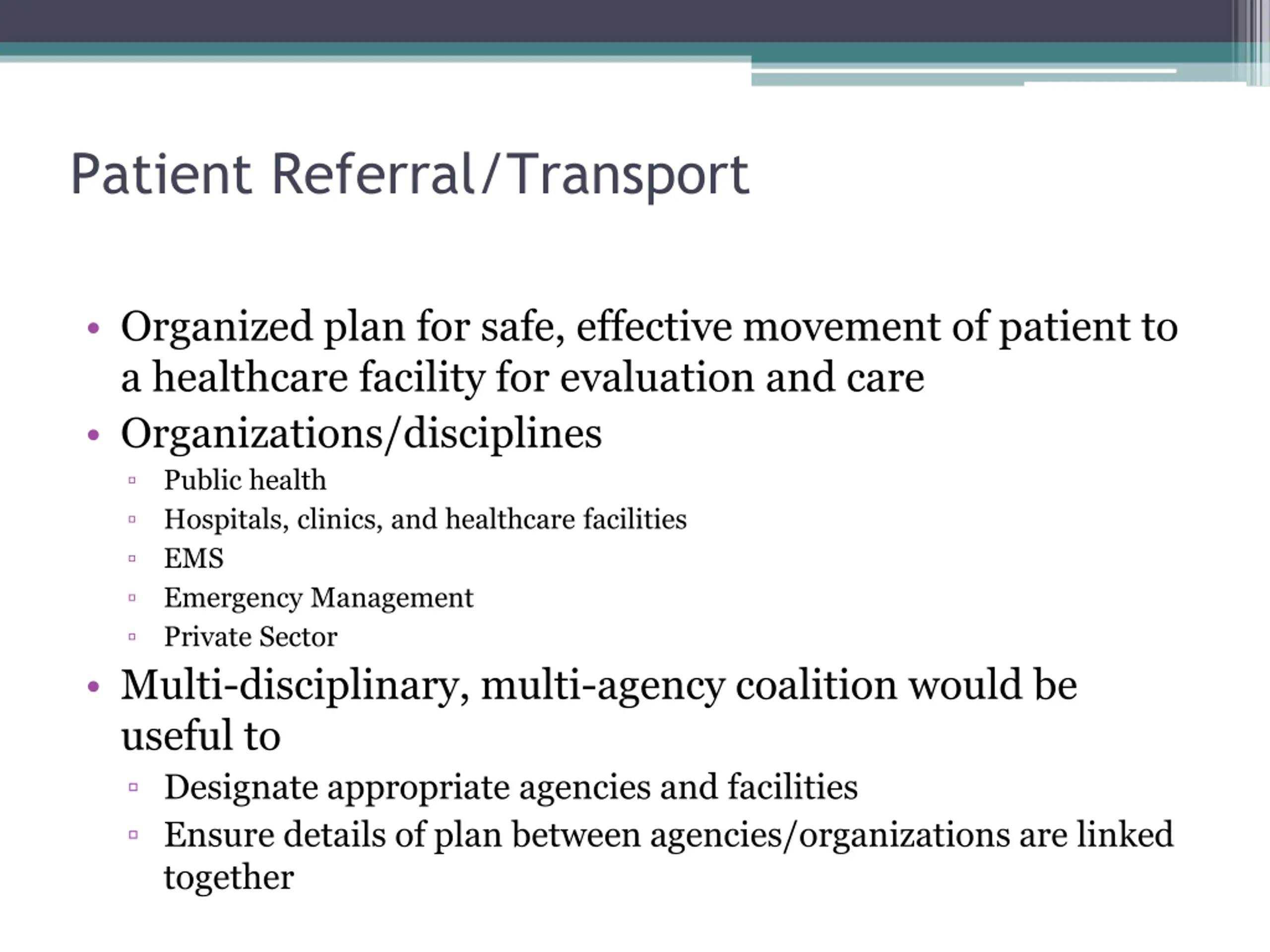 Patient Referral/Transport

• Organized plan for safe, effective movement of patient to a healthcare facility for evaluation and care
• Organizations/disciplines
  ▫ Public health
  ▫ Hospitals, clinics, and healthcare facilities
  ▫ EMS
  ▫ Emergency Management
  ▫ Private Sector
• Multi-disciplinary, multi-agency coalition would be useful to
  ▫ Designate appropriate agencies and facilities
  ▫ Ensure details of plan between agencies/organizations are linked together